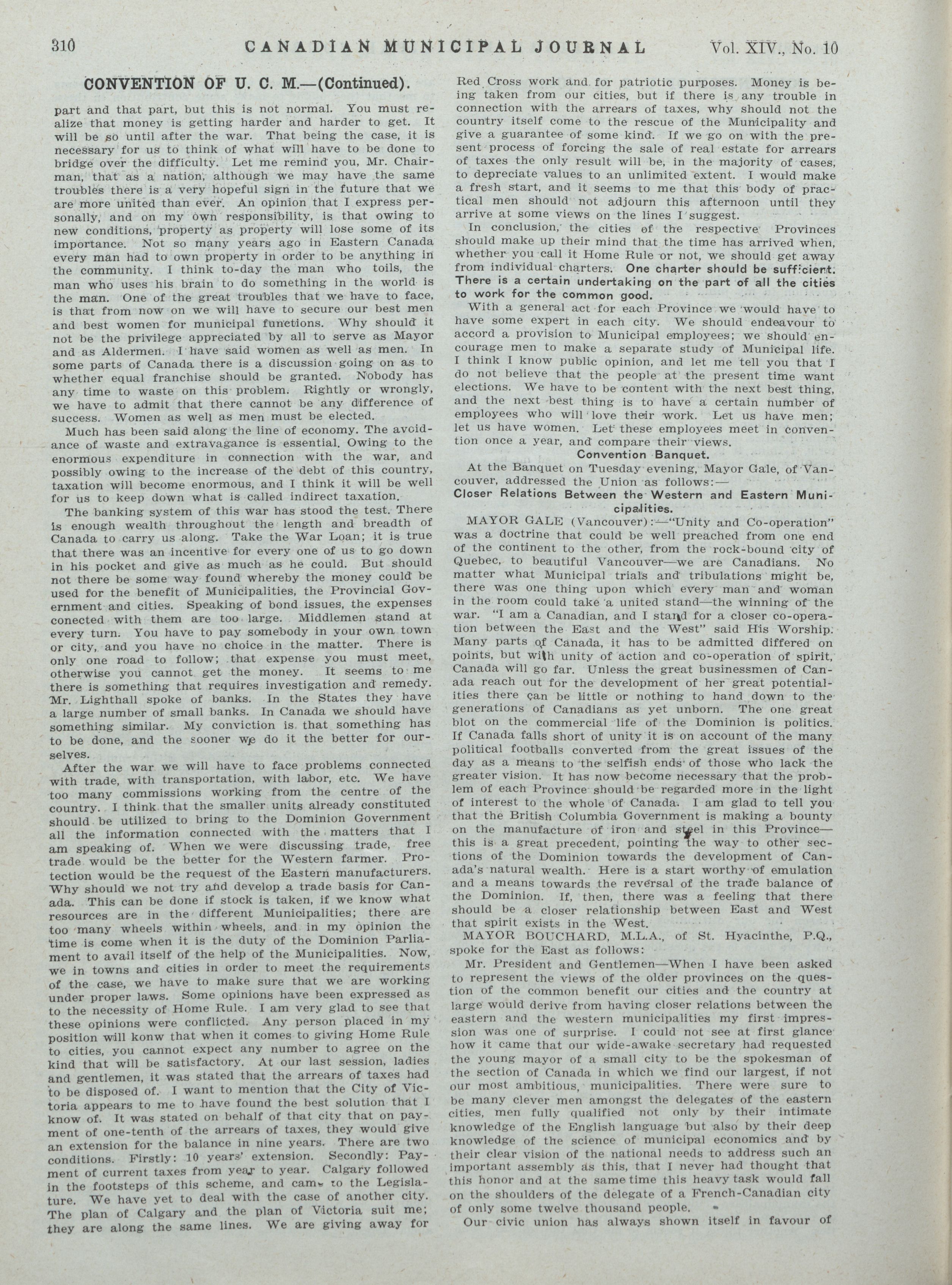 310 CANADIAN MUNICIPAL JOURNAL Vol. XIV., No. 10

CONVENTION OF U. C. M.—(Continued).

part and that part, but this is not normal. You must realize that money is getting harder and harder to get. It will be so until after the war. That being the case, it is necessary for us to think of what will have to be done to bridge over the difficulty. Let me remind you, Mr. Chairman, that as a nation, although we may have the same troubles there is a very hopeful sign in the future that we are more united than ever. An opinion that I express personally, and on my own responsibility, is that owing to new conditions, property as property will lose some of its importance. Not so many years ago in Eastern Canada every man had to own property in order to be anything in the community. I think to-day the man who toils, the man who uses his brain to do something in the world is the man. One of the great troubles that we have to face, is that from now on we will have to secure our best men and best women for municipal functions. Why should it not be the privilege appreciated by all to serve as Mayor and as Aldermen. I have said women as well as men. In some parts of Canada there is a discussion going on as to whether equal franchise should be granted. Nobody has any time to waste on this problem. Rightly or wrongly, we have to admit that there cannot be any difference of success. Women as well as men must be elected.

Much has been said along the line of economy. The avoidance of waste and extravagance is essential. Owing to the enormous expenditure in connection with the war, and possibly owing to the increase of the debt of this country, taxation will become enormous, and I think it will be well for us to keep down what is called indirect taxation.

The banking system of this war has stood the test. There is enough wealth throughout the length and breadth of Canada to carry us along. Take the War Loan; it is true that there was an incentive for every one of us to go down in his pocket and give as much as he could. But should not there be some way found whereby the money could be used for the benefit of Municipalities, the Provincial Government and cities. Speaking of bond issues, the expenses conected with them are too large. Middlemen stand at every turn. You have to pay somebody in your own town or city, and you have no choice in the matter. There is only one road to follow; that expense you must meet, otherwise you cannot get the money. It seems to me there is something that requires investigation and remedy. Mr. Lighthall spoke of banks. In the States they have a large number of small banks. In Canada we should have something similar. My conviction is that something has to be done, and the sooner we do it the better for ourselves.

After the war we will have to face problems connected with trade, with transportation, with labor, etc. We have too many commissions working from the centre of the country. I think that the smaller units already constituted should be utilized to bring to the Dominion Government all the information connected with the matters that I am speaking of. When we were discussing trade, free trade would be the better for the Western farmer. Protection would be the request of the Eastern manufacturers. Why should we not try and develop a trade basis for Canada. This can be done if stock is taken, if we know what resources are in the different Municipalities; there are too many wheels within wheels, and in my opinion the time is come when it is the duty of the Dominion Parliament to avail itself of the help of the Municipalities. Now, we in towns and cities in order to meet the requirements of the case, we have to make sure that we are working under proper laws. Some opinions have been expressed as to the necessity of Home Rule. I am very glad to see that these opinions were conflicted. Any person placed in my position will konw that when it comes to giving Home Rule to cities, you cannot expect any number to agree on the kind that will be satisfactory. At our last session, ladies and gentlemen, it was stated that the arrears of taxes had to be disposed of. I want to mention that the City of Victoria appears to me to have found the best solution that I know of. It was stated on behalf of that city that on payment of one-tenth of the arrears of taxes, they would give an extension for the balance in nine years. There are two conditions. Firstly: 10 years' extension. Secondly: Payment of current taxes from year to year. Calgary followed in the footsteps of this scheme, and came to the Legislature. We have yet to deal with the case of another city. The plan of Calgary and the plan of Victoria suit me; they are along the same lines. We are giving away for Red Cross work and for patriotic purposes. Money is being taken from our cities, but if there is any trouble in connection with the arrears of taxes, why should not the country itself come to the rescue of the Municipality and give a guarantee of some kind. If we go on with the present process of forcing the sale of real estate for arrears of taxes the only result will be, in the majority of cases, to depreciate values to an unlimited extent. I would make a fresh start, and it seems to me that this body of practical men should not adjourn this afternoon until they arrive at some views on the lines I suggest.

In conclusion, the cities of the respective Provinces should make up their mind that the time has arrived when, whether you call it Home Rule or not, we should get away from individual charters. One charter should be sufficient. There is a certain undertaking on the part of all the cities to work for the common good.

With a general act for each Province we would have to have some expert in each city. We should endeavour to accord a provision to Municipal employees; we should encourage men to make a separate study of Municipal life. I think I know public opinion, and let me tell you that I do not believe that the people at the present time want elections. We have to be content with the next best thing, and the next best thing is to have a certain number of employees who will love their work. Let us have men; let us have women. Let these employees meet in convention once a year, and compare their views.

Convention Banquet.

At the Banquet on Tuesday evening, Mayor Gale, of Vancouver, addressed the Union as follows:—

Closer Relations Between the Western and Eastern Municipalities.

MAYOR GALE (Vancouver):—"Unity and Co-operation" was a doctrine that could be well preached from one end of the continent to the other, from the rock-bound city of Quebec, to beautiful Vancouver—we are Canadians. No matter what Municipal trials and tribulations might be, there was one thing upon which every man and woman in the room could take a united stand—the winning of the war. "I am a Canadian, and I stand for a closer co-operation between the East and the West" said His Worship. Many parts of Canada, it has to be admitted differed on points, but with unity of action and co-operation of spirit, Canada will go far. Unless the great businessmen of Canada reach out for the development of her great potentialities there can be little or nothing to hand down to the generations of Canadians as yet unborn. The one great blot on the commercial life of the Dominion is politics. If Canada falls short of unity it is on account of the many political footballs converted from the great issues of the day as a means to the selfish ends of those who lack the greater vision. It has now become necessary that the problem of each Province should be regarded more in the light of interest to the whole of Canada. I am glad to tell you that the British Columbia Government is making a bounty on the manufacture of iron and steel in this Province—this is a great precedent, pointing the way to other sections of the Dominion towards the development of Canada's natural wealth. Here is a start worthy of emulation and a means towards the reversal of the trade balance of the Dominion. If, then, there was a feeling that there should be a closer relationship between East and West that spirit exists in the West.

MAYOR BOUCHARD, M.L.A., of St. Hyacinthe, P.Q., spoke for the East as follows:

Mr. President and Gentlemen—When I have been asked to represent the views of the older provinces on the question of the common benefit our cities and the country at large would derive from having closer relations between the eastern and the western municipalities my first impression was one of surprise. I could not see at first glance how it came that our wide-awake secretary had requested the young mayor of a small city to be the spokesman of the section of Canada in which we find our largest, if not our most ambitious, municipalities. There were sure to be many clever men amongst the delegates of the eastern cities, men fully qualified not only by their intimate knowledge of the English language but also by their deep knowledge of the science of municipal economics and by their clear vision of the national needs to address such an important assembly as this, that I never had thought that this honor and at the same time this heavy task would fall on the shoulders of the delegate of a French-Canadian city of only some twelve thousand people.

Our civic union has always shown itself in favour of